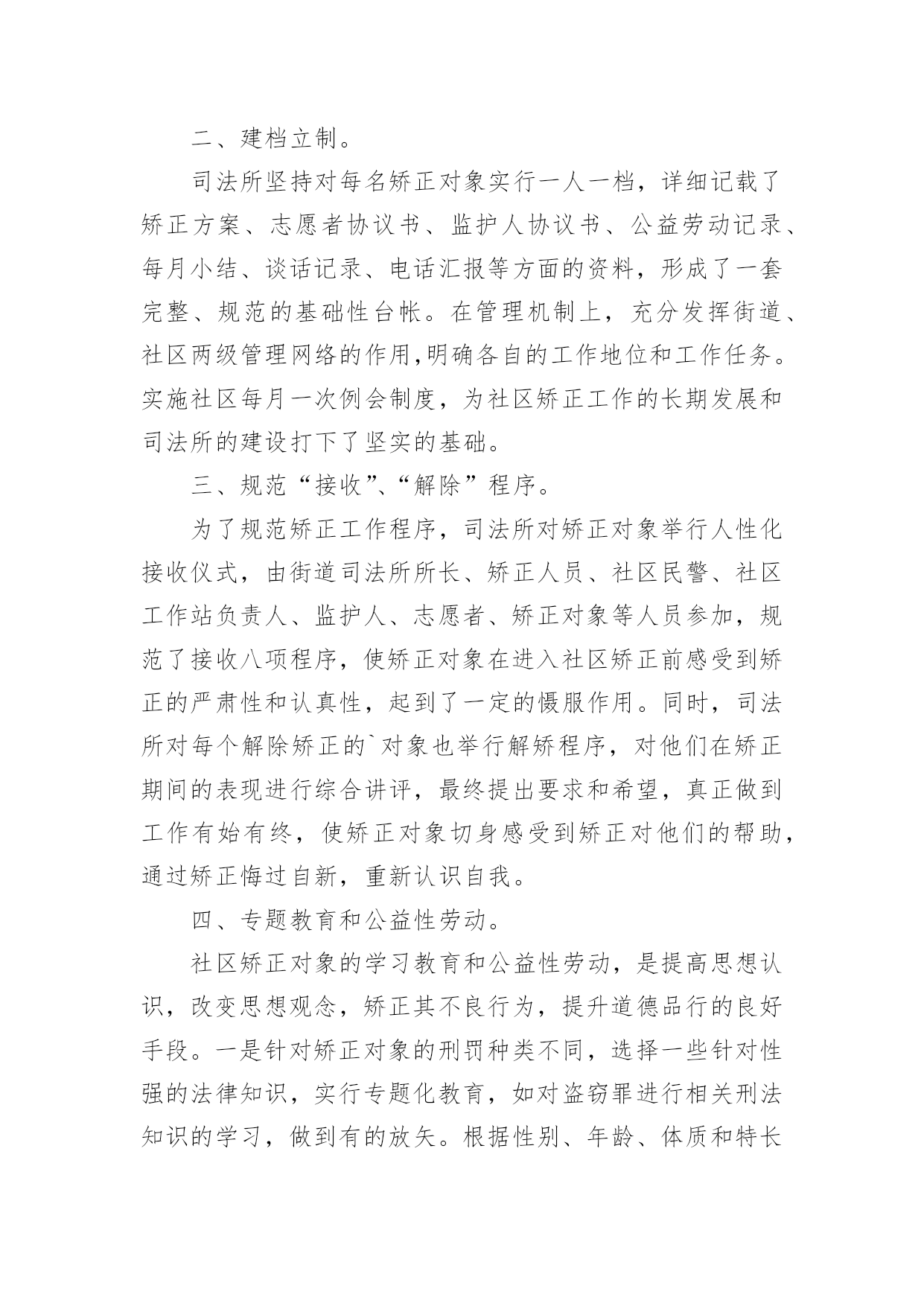 二、建档立制。

司法所坚持对每名矫正对象实行一人一档，详细记载了矫正方案、志愿者协议书、监护人协议书、公益劳动记录、每月小结、谈话记录、电话汇报等方面的资料，形成了一套完整、规范的基础性台帐。在管理机制上，充分发挥街道、社区两级管理网络的作用,明确各自的工作地位和工作任务。实施社区每月一次例会制度，为社区矫正工作的长期发展和司法所的建设打下了坚实的基础。

三、规范“接收”、“解除”程序。

为了规范矫正工作程序，司法所对矫正对象举行人性化接收仪式，由街道司法所所长、矫正人员、社区民警、社区工作站负责人、监护人、志愿者、矫正对象等人员参加，规范了接收八项程序，使矫正对象在进入社区矫正前感受到矫正的严肃性和认真性，起到了一定的慑服作用。同时，司法所对每个解除矫正的`对象也举行解矫程序，对他们在矫正期间的表现进行综合讲评，最终提出要求和希望，真正做到工作有始有终，使矫正对象切身感受到矫正对他们的帮助，通过矫正悔过自新，重新认识自我。

四、专题教育和公益性劳动。

社区矫正对象的学习教育和公益性劳动，是提高思想认识，改变思想观念，矫正其不良行为，提升道德品行的良好手段。一是针对矫正对象的刑罚种类不同，选择一些针对性强的法律知识，实行专题化教育，如对盗窃罪进行相关刑法知识的学习，做到有的放矢。根据性别、年龄、体质和特长